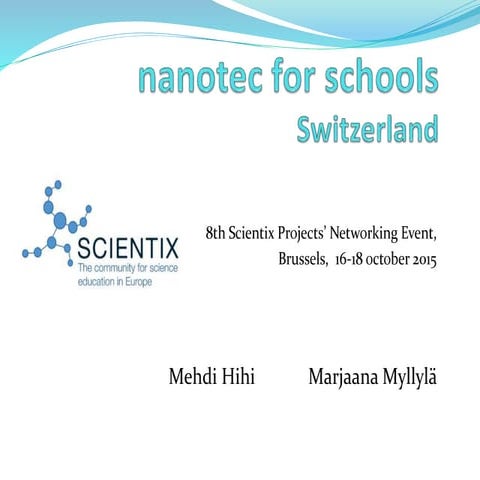 nanotec for schools
Switzerland

SCIENTIX
The community for science education in Europe

8th Scientix Projects' Networking Event,
Brussels, 16-18 october 2015

Mehdi Hihi Marjaana Myllylä